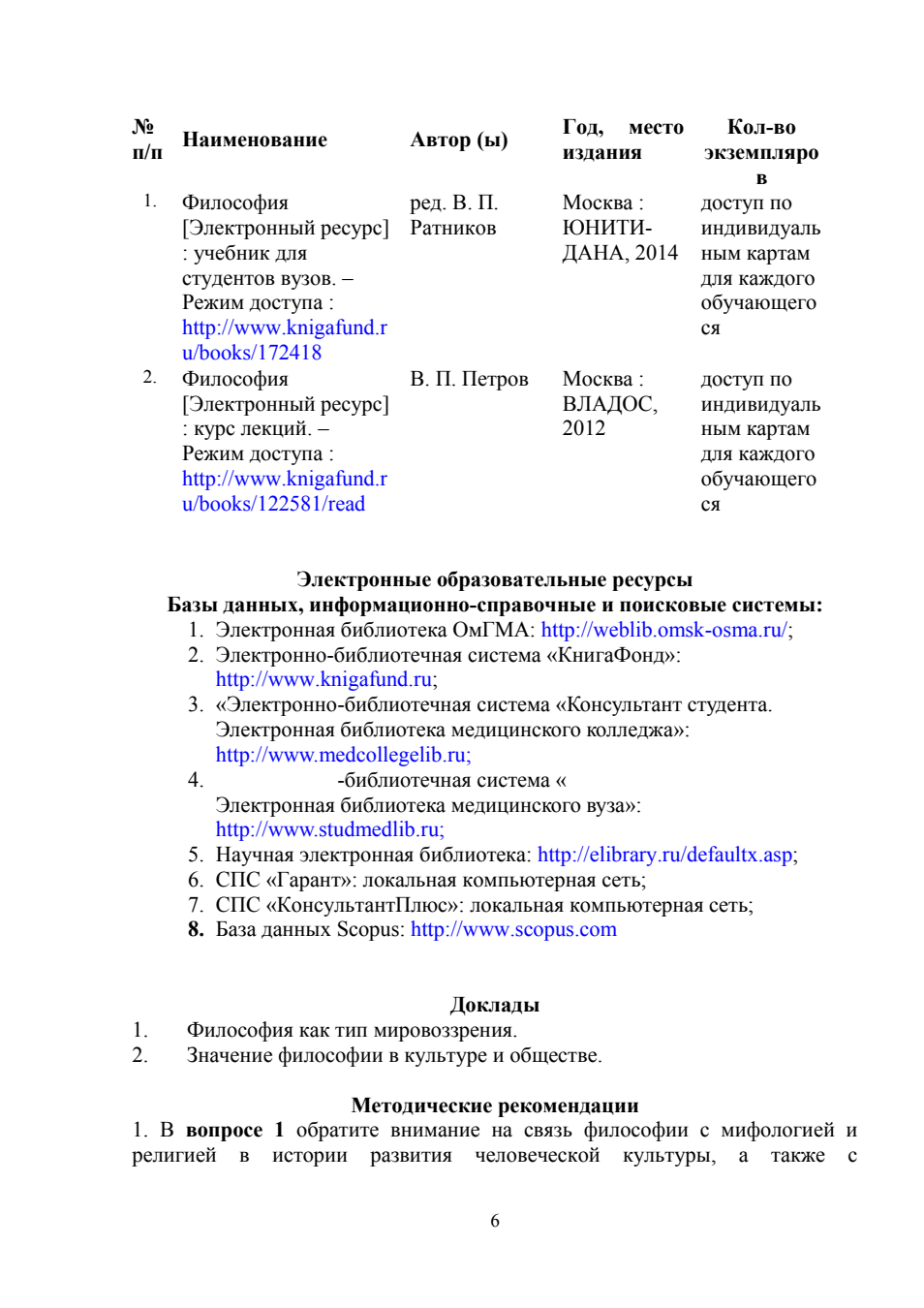 | № п/п | Наименование | Автор (ы) | Год, место издания | Кол-во экземпляров |
|---|---|---|---|---|
| 1. | Философия [Электронный ресурс] : учебник для студентов вузов. – Режим доступа : http://www.knigafund.ru/books/172418 | ред. В. П. Ратников | Москва : ЮНИТИ-ДАНА, 2014 | доступ по индивидуальным картам для каждого обучающегося |
| 2. | Философия [Электронный ресурс] : курс лекций. – Режим доступа : http://www.knigafund.ru/books/122581/read | В. П. Петров | Москва : ВЛАДОС, 2012 | доступ по индивидуальным картам для каждого обучающегося |

Электронные образовательные ресурсы
Базы данных, информационно-справочные и поисковые системы:
1. Электронная библиотека ОмГМА: http://weblib.omsk-osma.ru/;
2. Электронно-библиотечная система «КнигаФонд»: http://www.knigafund.ru;
3. «Электронно-библиотечная система «Консультант студента. Электронная библиотека медицинского колледжа»: http://www.medcollegelib.ru;
4. -библиотечная система « Электронная библиотека медицинского вуза»: http://www.studmedlib.ru;
5. Научная электронная библиотека: http://elibrary.ru/defaultx.asp;
6. СПС «Гарант»: локальная компьютерная сеть;
7. СПС «КонсультантПлюс»: локальная компьютерная сеть;
8. База данных Scopus: http://www.scopus.com

Доклады
1. Философия как тип мировоззрения.
2. Значение философии в культуре и обществе.

Методические рекомендации
1. В вопросе 1 обратите внимание на связь философии с мифологией и религией в истории развития человеческой культуры, а также с

6